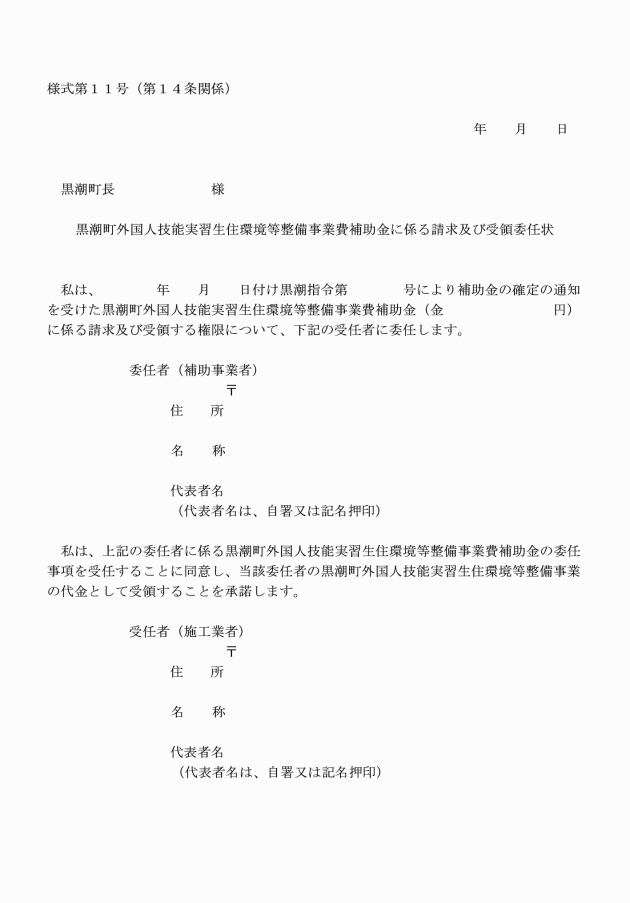 様式第１１号（第１４条関係）

年　　月　　日

黒潮町長　　　　　　　様

黒潮町外国人技能実習生住環境等整備事業費補助金に係る請求及び受領委任状

私は、　　　　年　　月　　日付け黒潮指令第　　　　号により補助金の確定の通知を受けた黒潮町外国人技能実習生住環境等整備事業費補助金（金　　　　　　　円）に係る請求及び受領する権限について、下記の受任者に委任します。

委任者（補助事業者）
〒
住　　所

名　　称

代表者名
（代表者名は、自署又は記名押印）

私は、上記の委任者に係る黒潮町外国人技能実習生住環境等整備事業費補助金の委任事項を受任することに同意し、当該委任者の黒潮町外国人技能実習生住環境等整備事業の代金として受領することを承諾します。

受任者（施工業者）
〒
住　　所

名　　称

代表者名
（代表者名は、自署又は記名押印）